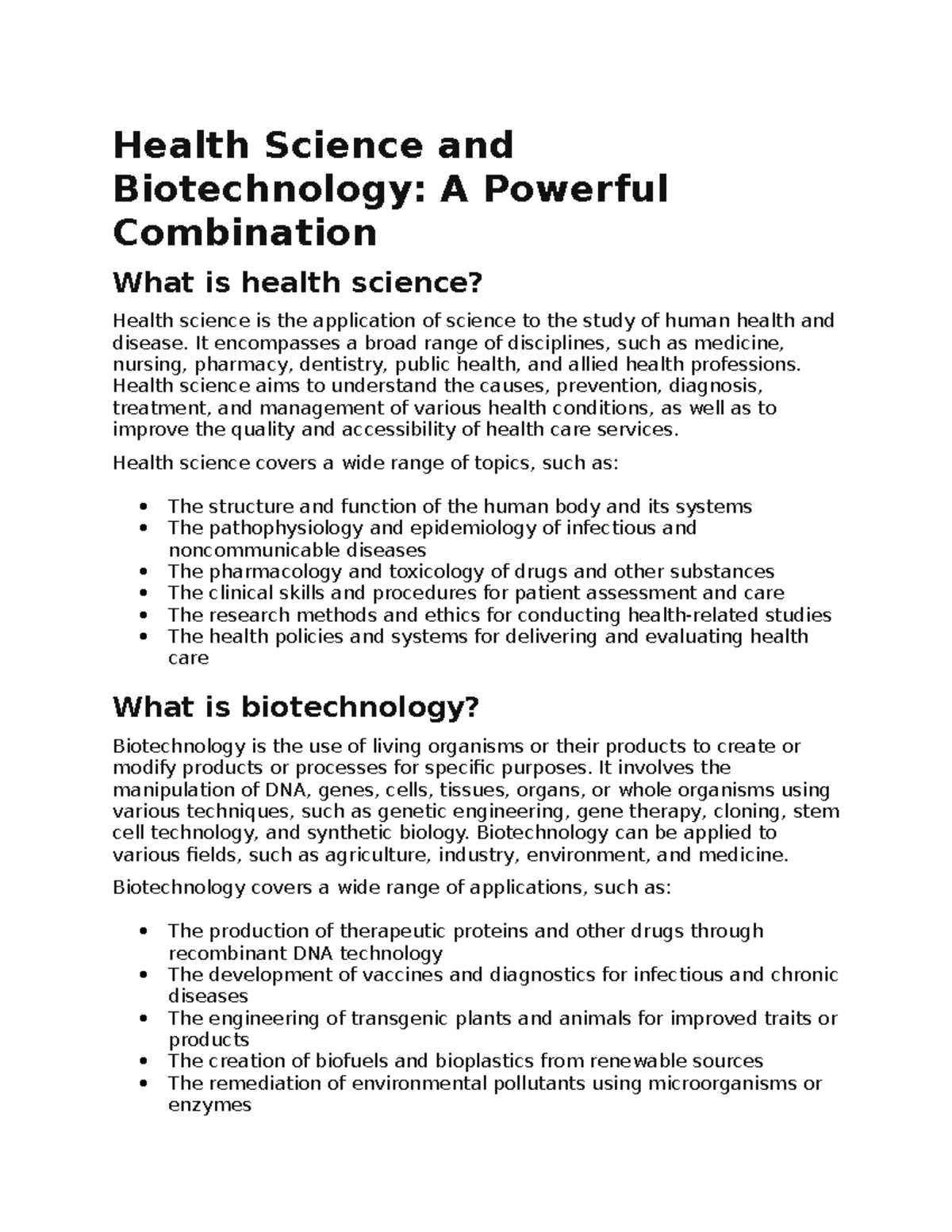 Health Science and Biotechnology: A Powerful Combination

What is health science?

Health science is the application of science to the study of human health and disease. It encompasses a broad range of disciplines, such as medicine, nursing, pharmacy, dentistry, public health, and allied health professions. Health science aims to understand the causes, prevention, diagnosis, treatment, and management of various health conditions, as well as to improve the quality and accessibility of health care services.

Health science covers a wide range of topics, such as:

• The structure and function of the human body and its systems
• The pathophysiology and epidemiology of infectious and noncommunicable diseases
• The pharmacology and toxicology of drugs and other substances
• The clinical skills and procedures for patient assessment and care
• The research methods and ethics for conducting health-related studies
• The health policies and systems for delivering and evaluating health care

What is biotechnology?

Biotechnology is the use of living organisms or their products to create or modify products or processes for specific purposes. It involves the manipulation of DNA, genes, cells, tissues, organs, or whole organisms using various techniques, such as genetic engineering, gene therapy, cloning, stem cell technology, and synthetic biology. Biotechnology can be applied to various fields, such as agriculture, industry, environment, and medicine.

Biotechnology covers a wide range of applications, such as:

• The production of therapeutic proteins and other drugs through recombinant DNA technology
• The development of vaccines and diagnostics for infectious and chronic diseases
• The engineering of transgenic plants and animals for improved traits or products
• The creation of biofuels and bioplastics from renewable sources
• The remediation of environmental pollutants using microorganisms or enzymes